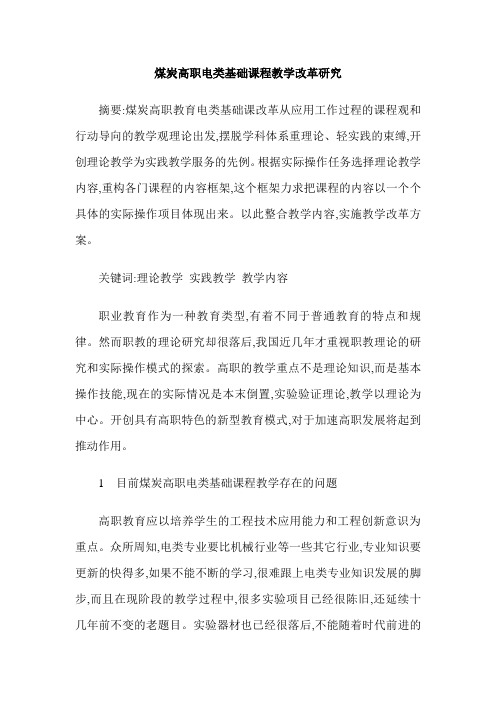 煤炭高职电类基础课程教学改革研究

摘要:煤炭高职教育电类基础课改革从应用工作过程的课程观和行动导向的教学观理论出发,摆脱学科体系重理论、轻实践的束缚,开创理论教学为实践教学服务的先例。根据实际操作任务选择理论教学内容,重构各门课程的内容框架,这个框架力求把课程的内容以一个个具体的实际操作项目体现出来。以此整合教学内容,实施教学改革方案。

关键词:理论教学 实践教学 教学内容

职业教育作为一种教育类型,有着不同于普通教育的特点和规律。然而职教的理论研究却很落后,我国近几年才重视职教理论的研究和实际操作模式的探索。高职的教学重点不是理论知识,而是基本操作技能,现在的实际情况是本末倒置,实验验证理论,教学以理论为中心。开创具有高职特色的新型教育模式,对于加速高职发展将起到推动作用。

1 目前煤炭高职电类基础课程教学存在的问题

高职教育应以培养学生的工程技术应用能力和工程创新意识为重点。众所周知,电类专业要比机械行业等一些其它行业,专业知识要更新的快得多,如果不能不断的学习,很难跟上电类专业知识发展的脚步,而且在现阶段的教学过程中,很多实验项目已经很陈旧,还延续十几年前不变的老题目。实验器材也已经很落后,不能随着时代前进的